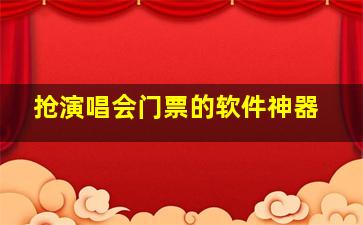 抢演唱会门票的软件神器